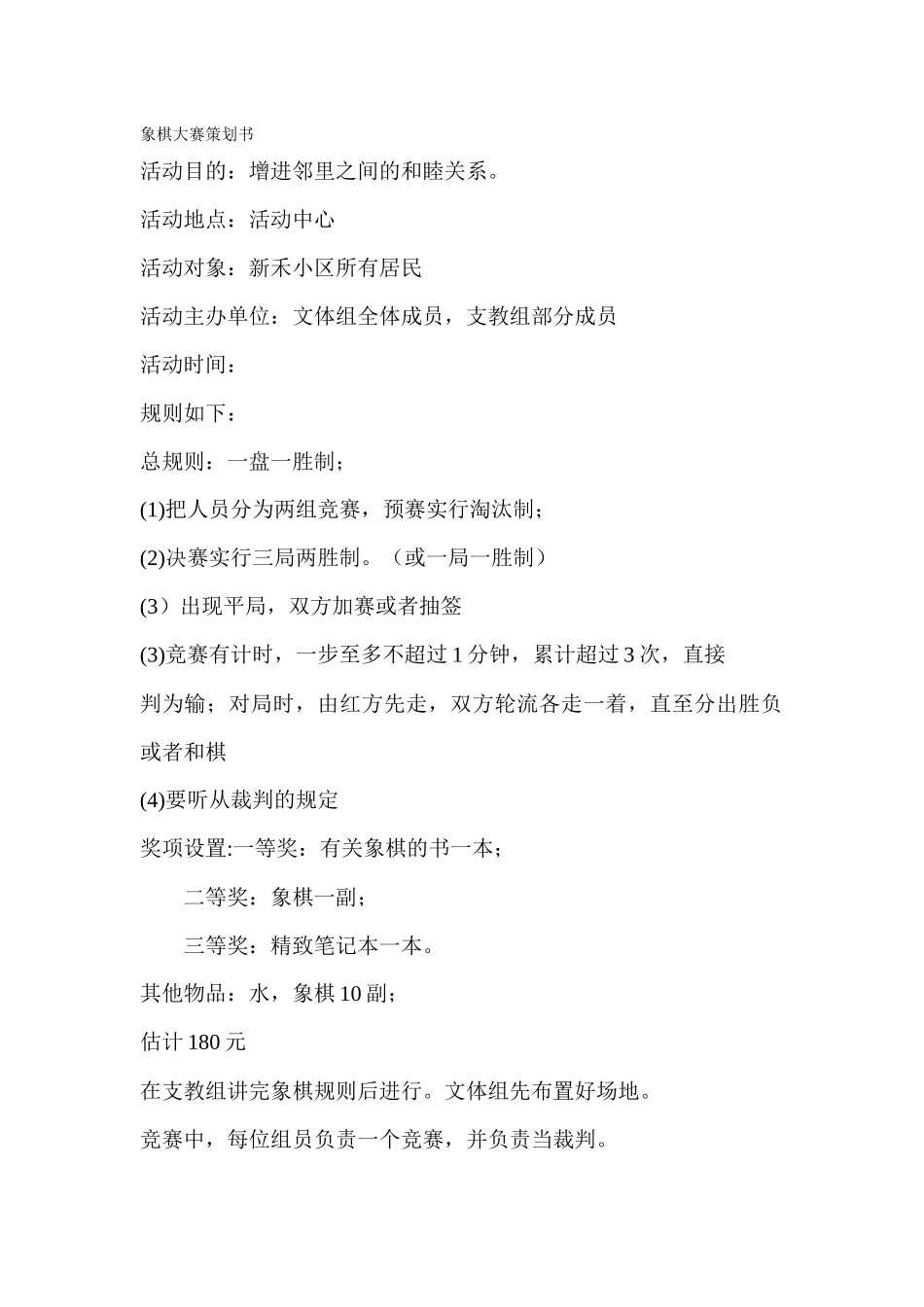 象棋大赛策划书

活动目的：增进邻里之间的和睦关系。

活动地点：活动中心

活动对象：新禾小区所有居民

活动主办单位：文体组全体成员，支教组部分成员

活动时间：

规则如下：

总规则：一盘一胜制；

(1)把人员分为两组竞赛，预赛实行淘汰制；

(2)决赛实行三局两胜制。（或一局一胜制）

(3）出现平局，双方加赛或者抽签

(3)竞赛有计时，一步至多不超过 1 分钟，累计超过 3 次，直接判为输；对局时，由红方先走，双方轮流各走一着，直至分出胜负或者和棋

(4)要听从裁判的规定

奖项设置:一等奖：有关象棋的书一本；

二等奖：象棋一副；

三等奖：精致笔记本一本。

其他物品：水，象棋 10 副；

估计 180 元

在支教组讲完象棋规则后进行。文体组先布置好场地。

竞赛中，每位组员负责一个竞赛，并负责当裁判。